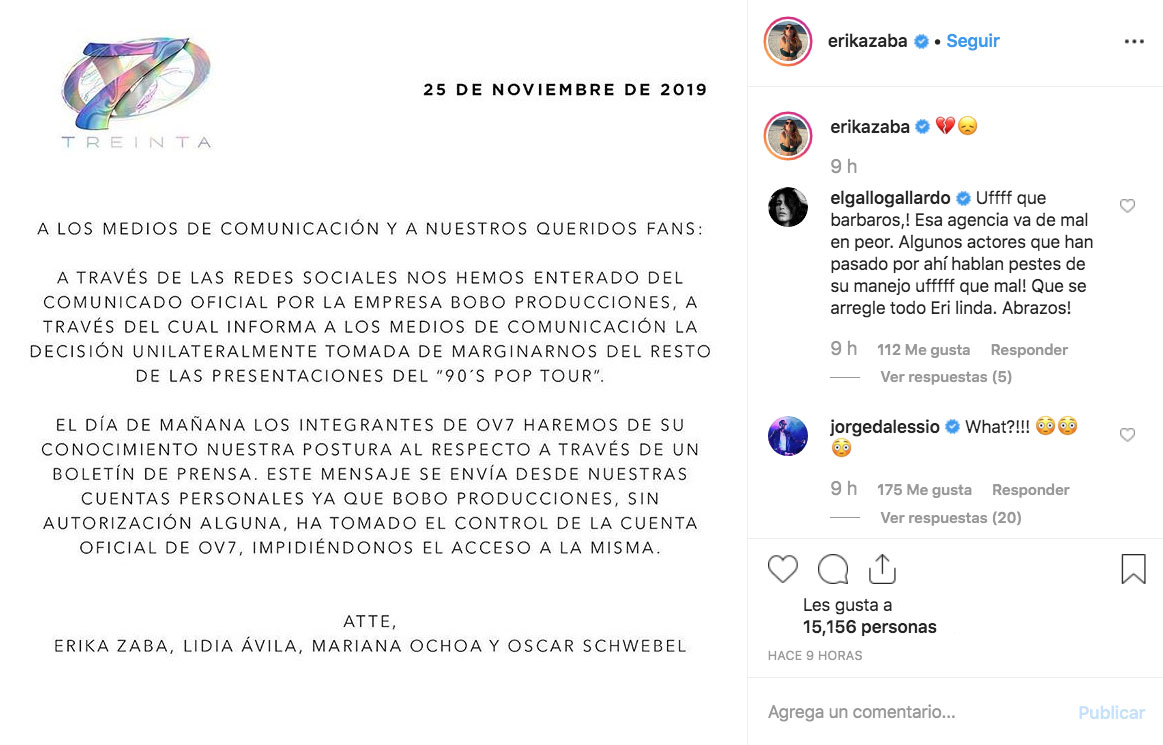 TREINTA

25 DE NOVIEMBRE DE 2019

A LOS MEDIOS DE COMUNICACIÓN Y A NUESTROS QUERIDOS FANS:

A TRAVÉS DE LAS REDES SOCIALES NOS HEMOS ENTERADO DEL COMUNICADO OFICIAL POR LA EMPRESA BOBO PRODUCCIONES, A TRAVÉS DEL CUAL INFORMA A LOS MEDIOS DE COMUNICACIÓN LA DECISIÓN UNILATERALMENTE TOMADA DE MARGINARNOS DEL RESTO DE LAS PRESENTACIONES DEL "90´S POP TOUR".

EL DÍA DE MAÑANA LOS INTEGRANTES DE OV7 HAREMOS DE SU CONOCIMIENTO NUESTRA POSTURA AL RESPECTO A TRAVÉS DE UN BOLETÍN DE PRENSA. ESTE MENSAJE SE ENVÍA DESDE NUESTRAS CUENTAS PERSONALES YA QUE BOBO PRODUCCIONES, SIN AUTORIZACIÓN ALGUNA, HA TOMADO EL CONTROL DE LA CUENTA OFICIAL DE OV7, IMPIDIÉNDONOS EL ACCESO A LA MISMA.

ATTE,
ERIKA ZABA, LIDIA ÁVILA, MARIANA OCHOA Y OSCAR SCHWEBEL

erikazaba • Seguir

erikazaba 💔😞
9 h

elgallogallardo Uffff que barbaros,! Esa agencia va de mal en peor. Algunos actores que han pasado por ahí hablan pestes de su manejo ufffff que mal! Que se arregle todo Eri linda. Abrazos!
9 h 112 Me gusta Responder
Ver respuestas (5)

jorgedalessio What?!!! 😳😳😳
9 h 175 Me gusta Responder
Ver respuestas (20)

Les gusta a
15,156 personas
HACE 9 HORAS

Agrega un comentario... Publicar